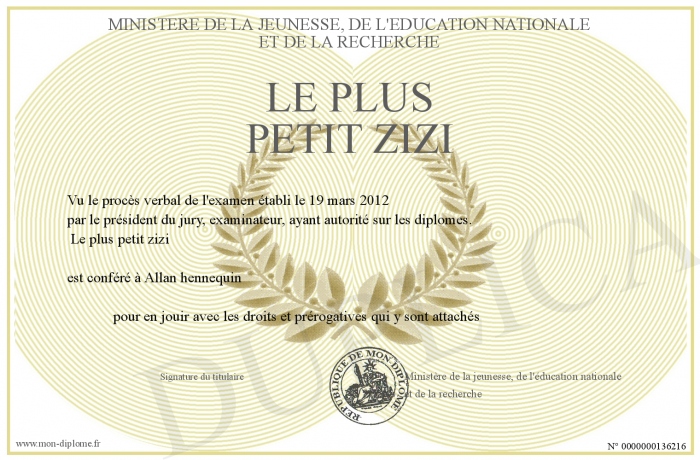 MINISTERE DE LA JEUNESSE, DE L'EDUCATION NATIONALE
ET DE LA RECHERCHE

LE PLUS
PETIT ZIZI

Vu le procès verbal de l'examen établi le 19 mars 2012
par le président du jury, examinateur, ayant autorité sur les diplomes.
Le plus petit zizi

est conféré à Allan hennequin

pour en jouir avec les droits et prérogatives qui y sont attachés

Signature du titulaire

REPUBLIQUE DE MON DIPLOME

Ministère de la jeunesse, de l'éducation nationale
et de la recherche

DUPLICATA

www.mon-diplome.fr

N° 0000000136216